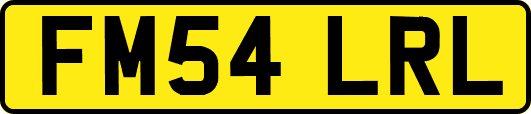 FM54 LRL